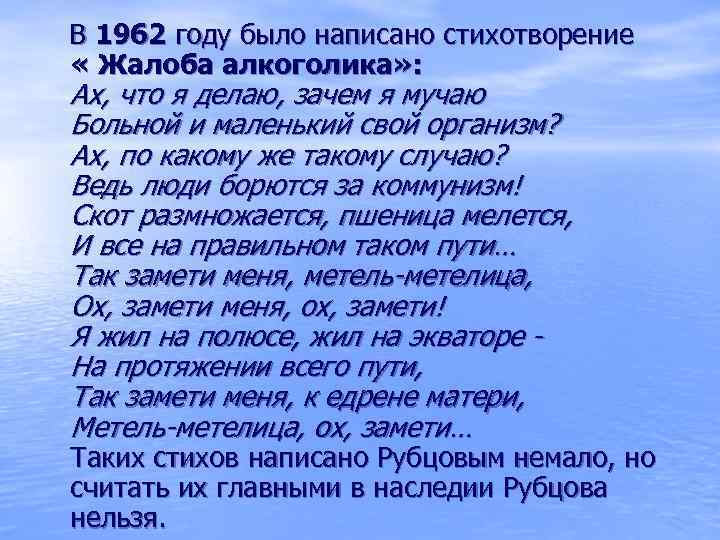 В 1962 году было написано стихотворение « Жалоба алкоголика»:
Ах, что я делаю, зачем я мучаю
Больной и маленький свой организм?
Ах, по какому же такому случаю?
Ведь люди борются за коммунизм!
Скот размножается, пшеница мелется,
И все на правильном таком пути…
Так замети меня, метель-метелица,
Ох, замети меня, ох, замети!
Я жил на полюсе, жил на экваторе -
На протяжении всего пути,
Так замети меня, к едрене матери,
Метель-метелица, ох, замети…
Таких стихов написано Рубцовым немало, но считать их главными в наследии Рубцова нельзя.